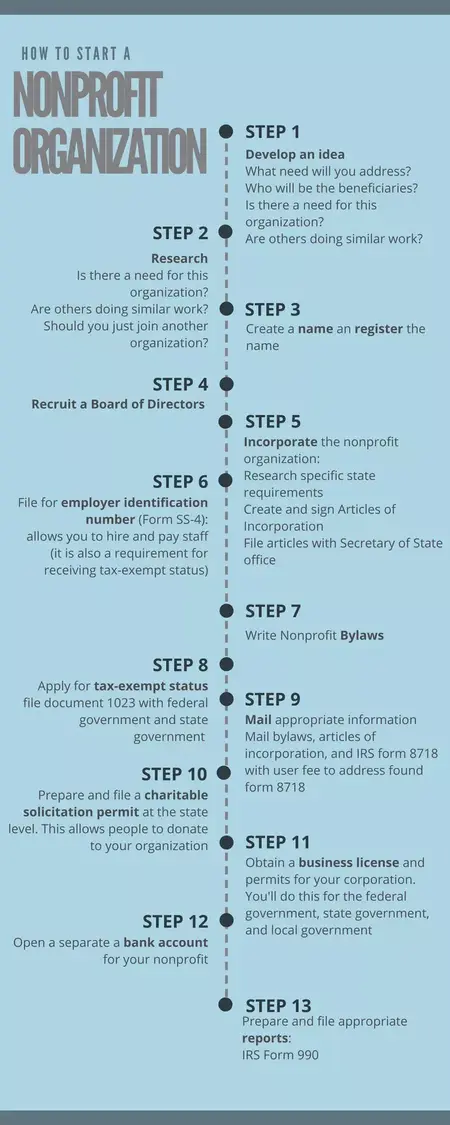 HOW TO START A

NONPROFIT ORGANIZATION

STEP 1
Develop an idea
What need will you address?
Who will be the beneficiaries?
Is there a need for this organization?
Are others doing similar work?

STEP 2
Research
Is there a need for this organization?
Are others doing similar work?
Should you just join another organization?

STEP 3
Create a name an register the name

STEP 4
Recruit a Board of Directors

STEP 5
Incorporate the nonprofit organization:
Research specific state requirements
Create and sign Articles of Incorporation
File articles with Secretary of State office

STEP 6
File for employer identification number (Form SS-4): allows you to hire and pay staff (it is also a requirement for receiving tax-exempt status)

STEP 7
Write Nonprofit Bylaws

STEP 8
Apply for tax-exempt status file document 1023 with federal government and state government

STEP 9
Mail appropriate information
Mail bylaws, articles of incorporation, and IRS form 8718 with user fee to address found form 8718

STEP 10
Prepare and file a charitable solicitation permit at the state level. This allows people to donate to your organization

STEP 11
Obtain a business license and permits for your corporation. You'll do this for the federal government, state government, and local government

STEP 12
Open a separate a bank account for your nonprofit

STEP 13
Prepare and file appropriate reports:
IRS Form 990